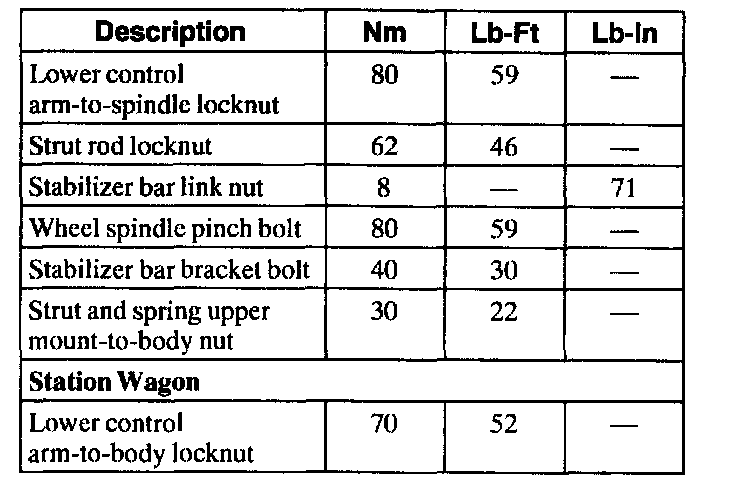 | Description | Nm | Lb-Ft | Lb-In |
|---|---|---|---|
| Lower control arm-to-spindle locknut | 80 | 59 | — |
| Strut rod locknut | 62 | 46 | — |
| Stabilizer bar link nut | 8 | — | 71 |
| Wheel spindle pinch bolt | 80 | 59 | — |
| Stabilizer bar bracket bolt | 40 | 30 | — |
| Strut and spring upper mount-to-body nut | 30 | 22 | — |
| **Station Wagon** | | | |
| Lower control arm-to-body locknut | 70 | 52 | — |